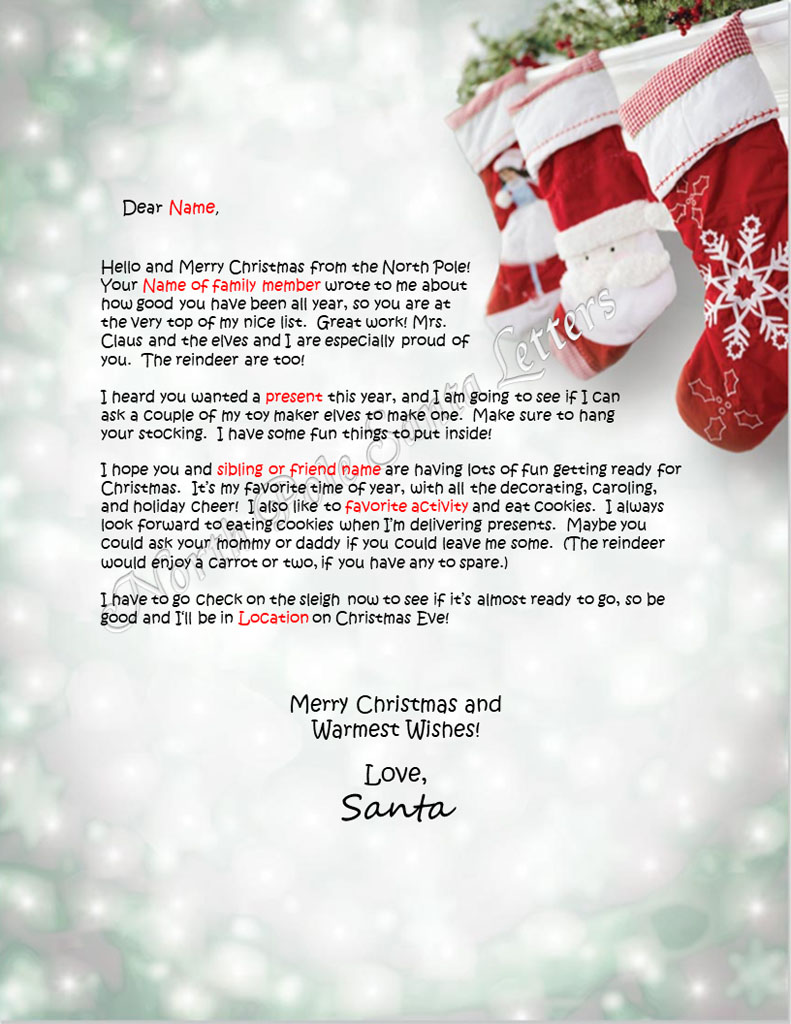 Dear Name,

Hello and Merry Christmas from the North Pole! Your Name of family member wrote to me about how good you have been all year, so you are at the very top of my nice list. Great work! Mrs. Claus and the elves and I are especially proud of you. The reindeer are too!

I heard you wanted a present this year, and I am going to see if I can ask a couple of my toy maker elves to make one. Make sure to hang your stocking. I have some fun things to put inside!

I hope you and sibling or friend name are having lots of fun getting ready for Christmas. It's my favorite time of year, with all the decorating, caroling, and holiday cheer! I also like to favorite activity and eat cookies. I always look forward to eating cookies when I'm delivering presents. Maybe you could ask your mommy or daddy if you could leave me some. (The reindeer would enjoy a carrot or two, if you have any to spare.)

I have to go check on the sleigh now to see if it's almost ready to go, so be good and I'll be in Location on Christmas Eve!

Merry Christmas and Warmest Wishes!

Love,
Santa

©North Pole Santa Letters